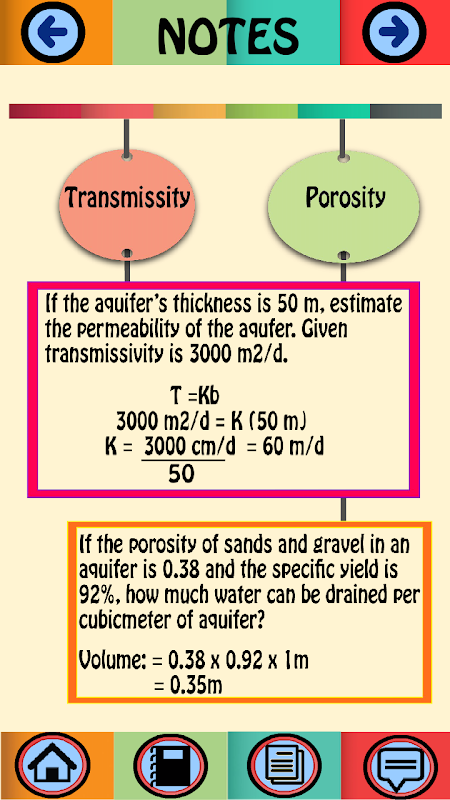 NOTES

Transmissity

Porosity

If the aquifer's thickness is 50 m, estimate the permeability of the aqufer. Given transmissivity is 3000 m2/d.

T =Kb
3000 m2/d = K (50 m)
K = $\frac{3000 \text{ cm/d}}{50}$ = 60 m/d

If the porosity of sands and gravel in an aquifer is 0.38 and the specific yield is 92%, how much water can be drained per cubicmeter of aquifer?

Volume: = 0.38 x 0.92 x 1m
= 0.35m